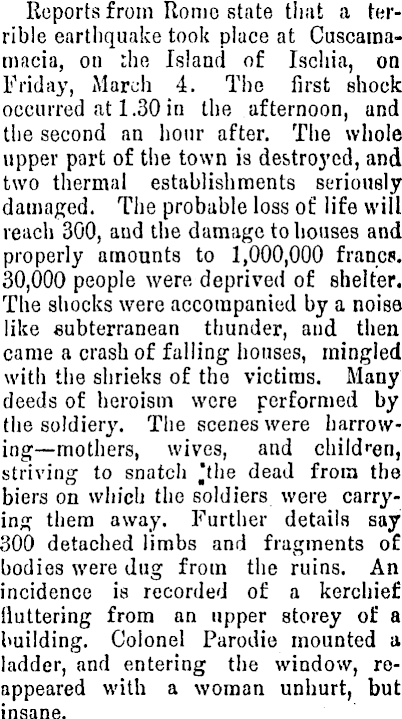 Reports from Rome state that a terrible earthquake took place at Cuscamamacia, on the Island of Ischia, on Friday, March 4. The first shock occurred at 1.30 in the afternoon, and the second an hour after. The whole upper part of the town is destroyed, and two thermal establishments seriously damaged. The probable loss of life will reach 300, and the damage to houses and properly amounts to 1,000,000 francs. 30,000 people were deprived of shelter. The shocks were accompanied by a noise like subterranean thunder, and then came a crash of falling houses, mingled with the shrieks of the victims. Many deeds of heroism were performed by the soldiery. The scenes were harrowing—mothers, wives, and children, striving to snatch the dead from the biers on which the soldiers were carrying them away. Further details say 300 detached limbs and fragments of bodies were dug from the ruins. An incidence is recorded of a kerchief fluttering from an upper storey of a building. Colonel Parodie mounted a ladder, and entering the window, reappeared with a woman unhurt, but insane.